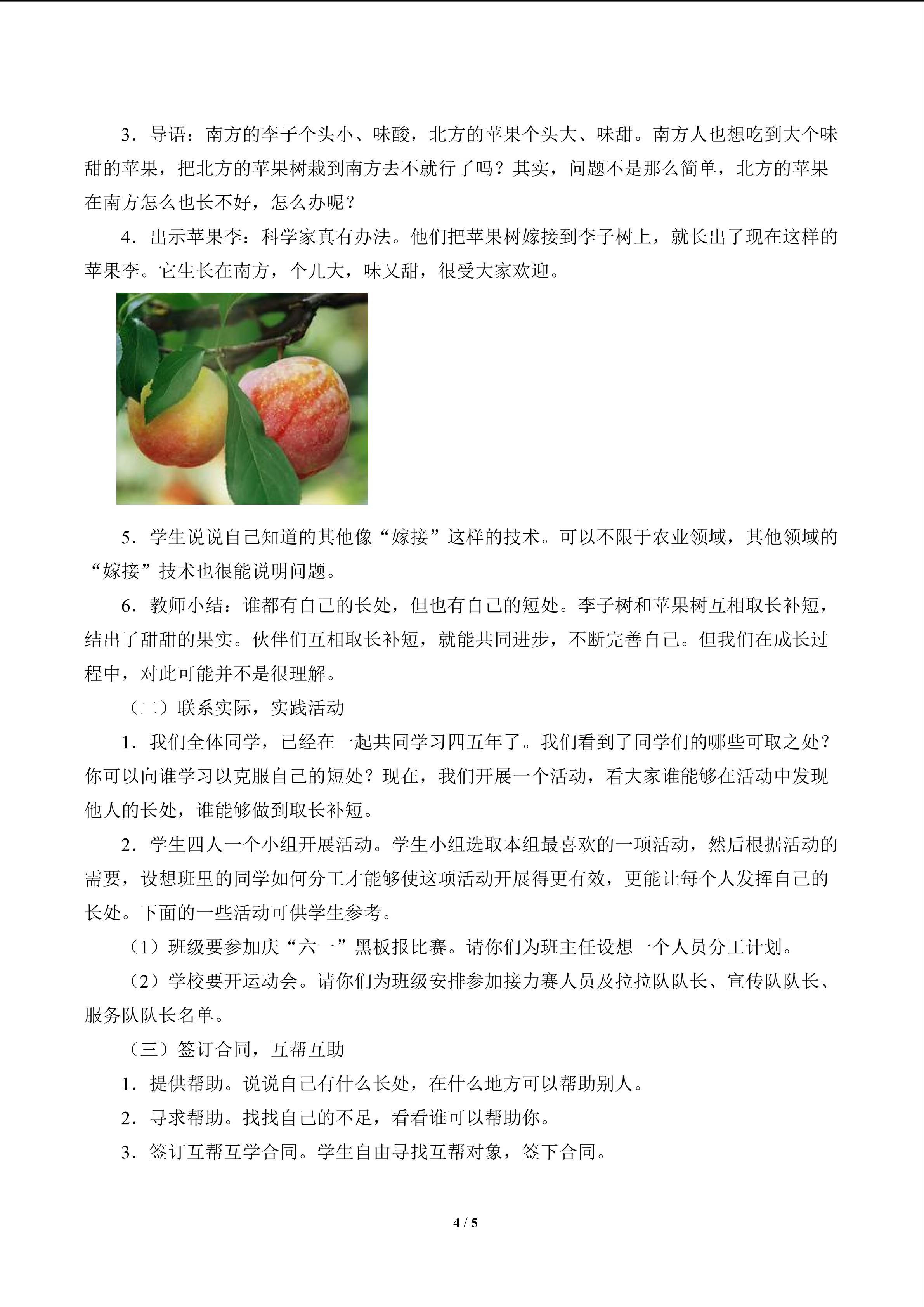 3．导语：南方的李子个头小、味酸，北方的苹果个头大、味甜。南方人也想吃到大个味甜的苹果，把北方的苹果树栽到南方去不就行了吗？其实，问题不是那么简单，北方的苹果在南方怎么也长不好，怎么办呢？

4．出示苹果李：科学家真有办法。他们把苹果树嫁接到李子树上，就长出了现在这样的苹果李。它生长在南方，个儿大，味又甜，很受大家欢迎。

5．学生说说自己知道的其他像“嫁接”这样的技术。可以不限于农业领域，其他领域的“嫁接”技术也很能说明问题。

6．教师小结：谁都有自己的长处，但也有自己的短处。李子树和苹果树互相取长补短，结出了甜甜的果实。伙伴们互相取长补短，就能共同进步，不断完善自己。但我们在成长过程中，对此可能并不是很理解。

（二）联系实际，实践活动

1．我们全体同学，已经在一起共同学习四五年了。我们看到了同学们的哪些可取之处？你可以向谁学习以克服自己的短处？现在，我们开展一个活动，看大家谁能够在活动中发现他人的长处，谁能够做到取长补短。

2．学生四人一个小组开展活动。学生小组选取本组最喜欢的一项活动，然后根据活动的需要，设想班里的同学如何分工才能够使这项活动开展得更有效，更能让每个人发挥自己的长处。下面的一些活动可供学生参考。

（1）班级要参加庆“六一”黑板报比赛。请你们为班主任设想一个人员分工计划。

（2）学校要开运动会。请你们为班级安排参加接力赛人员及拉拉队队长、宣传队队长、服务队队长名单。

（三）签订合同，互帮互助

1．提供帮助。说说自己有什么长处，在什么地方可以帮助别人。

2．寻求帮助。找找自己的不足，看看谁可以帮助你。

3．签订互帮互学合同。学生自由寻找互帮对象，签下合同。

4 / 5